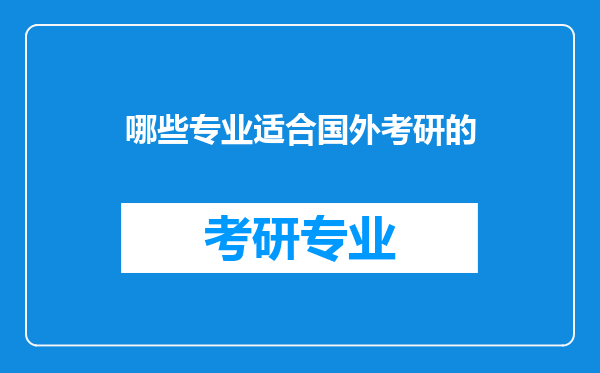 哪些专业适合国外考研的

考研专业